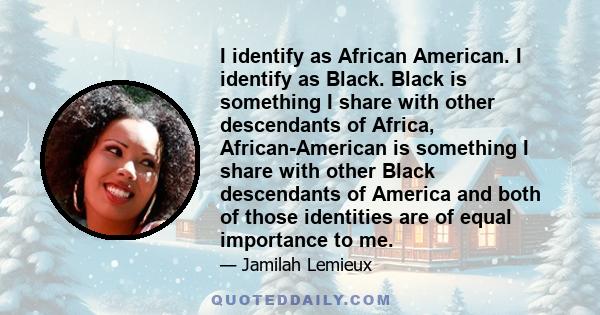 I identify as African American. I identify as Black. Black is something I share with other descendants of Africa, African-American is something I share with other Black descendants of America and both of those identities are of equal importance to me.

— Jamilah Lemieux

QUOTEDDAILY.COM